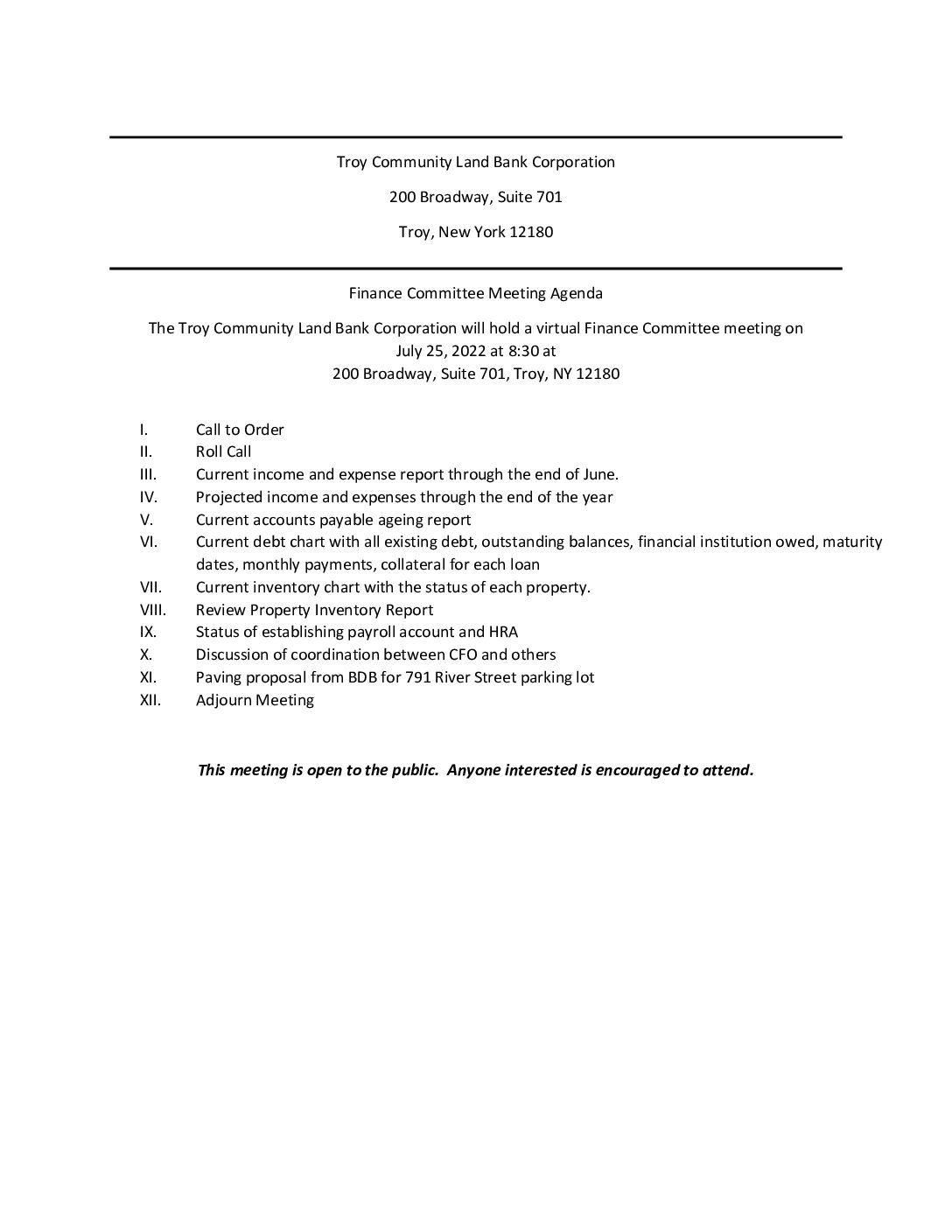 Troy Community Land Bank Corporation

200 Broadway, Suite 701

Troy, New York 12180

Finance Committee Meeting Agenda

The Troy Community Land Bank Corporation will hold a virtual Finance Committee meeting on July 25, 2022 at 8:30 at 200 Broadway, Suite 701, Troy, NY 12180

I. Call to Order
II. Roll Call
III. Current income and expense report through the end of June.
IV. Projected income and expenses through the end of the year
V. Current accounts payable ageing report
VI. Current debt chart with all existing debt, outstanding balances, financial institution owed, maturity dates, monthly payments, collateral for each loan
VII. Current inventory chart with the status of each property.
VIII. Review Property Inventory Report
IX. Status of establishing payroll account and HRA
X. Discussion of coordination between CFO and others
XI. Paving proposal from BDB for 791 River Street parking lot
XII. Adjourn Meeting

This meeting is open to the public. Anyone interested is encouraged to attend.